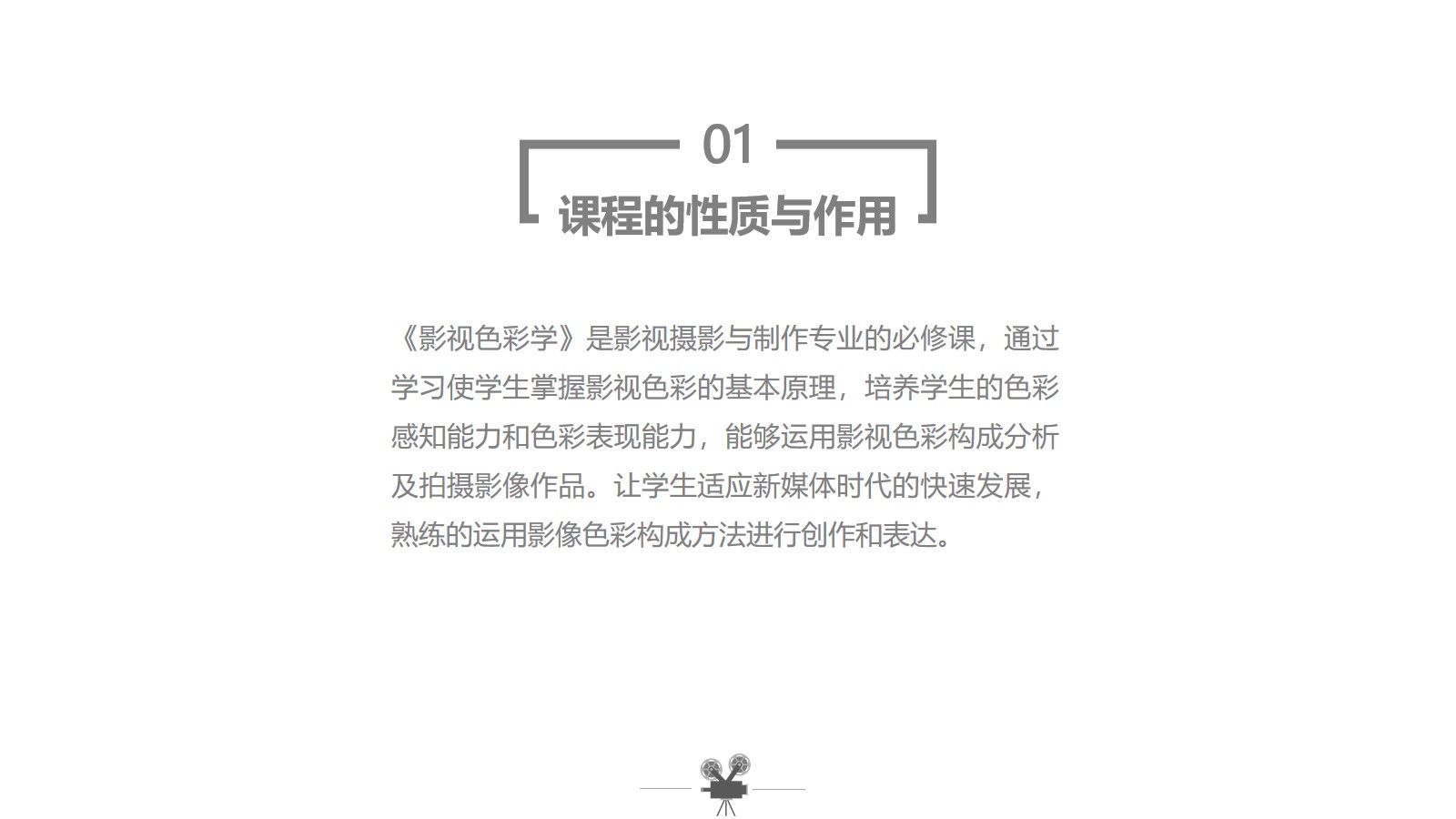 01
课程的性质与作用

《影视色彩学》是影视摄影与制作专业的必修课，通过学习使学生掌握影视色彩的基本原理，培养学生的色彩感知能力和色彩表现能力，能够运用影视色彩构成分析及拍摄影像作品。让学生适应新媒体时代的快速发展，熟练的运用影像色彩构成方法进行创作和表达。